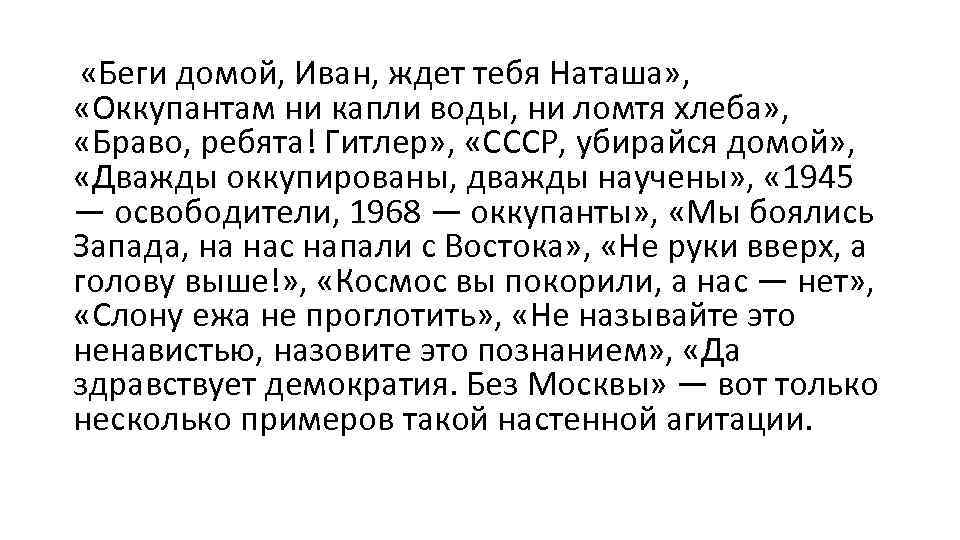 «Беги домой, Иван, ждет тебя Наташа», «Оккупантам ни капли воды, ни ломтя хлеба», «Браво, ребята! Гитлер», «СССР, убирайся домой», «Дважды оккупированы, дважды научены», «1945 — освободители, 1968 — оккупанты», «Мы боялись Запада, на нас напали с Востока», «Не руки вверх, а голову выше!», «Космос вы покорили, а нас — нет», «Слону ежа не проглотить», «Не называйте это ненавистью, назовите это познанием», «Да здравствует демократия. Без Москвы» — вот только несколько примеров такой настенной агитации.